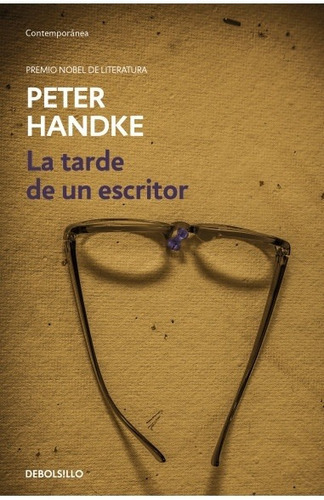 Contemporánea

PREMIO NOBEL DE LITERATURA

PETER
HANDKE

La tarde
de un escritor

DEBOLSILLO